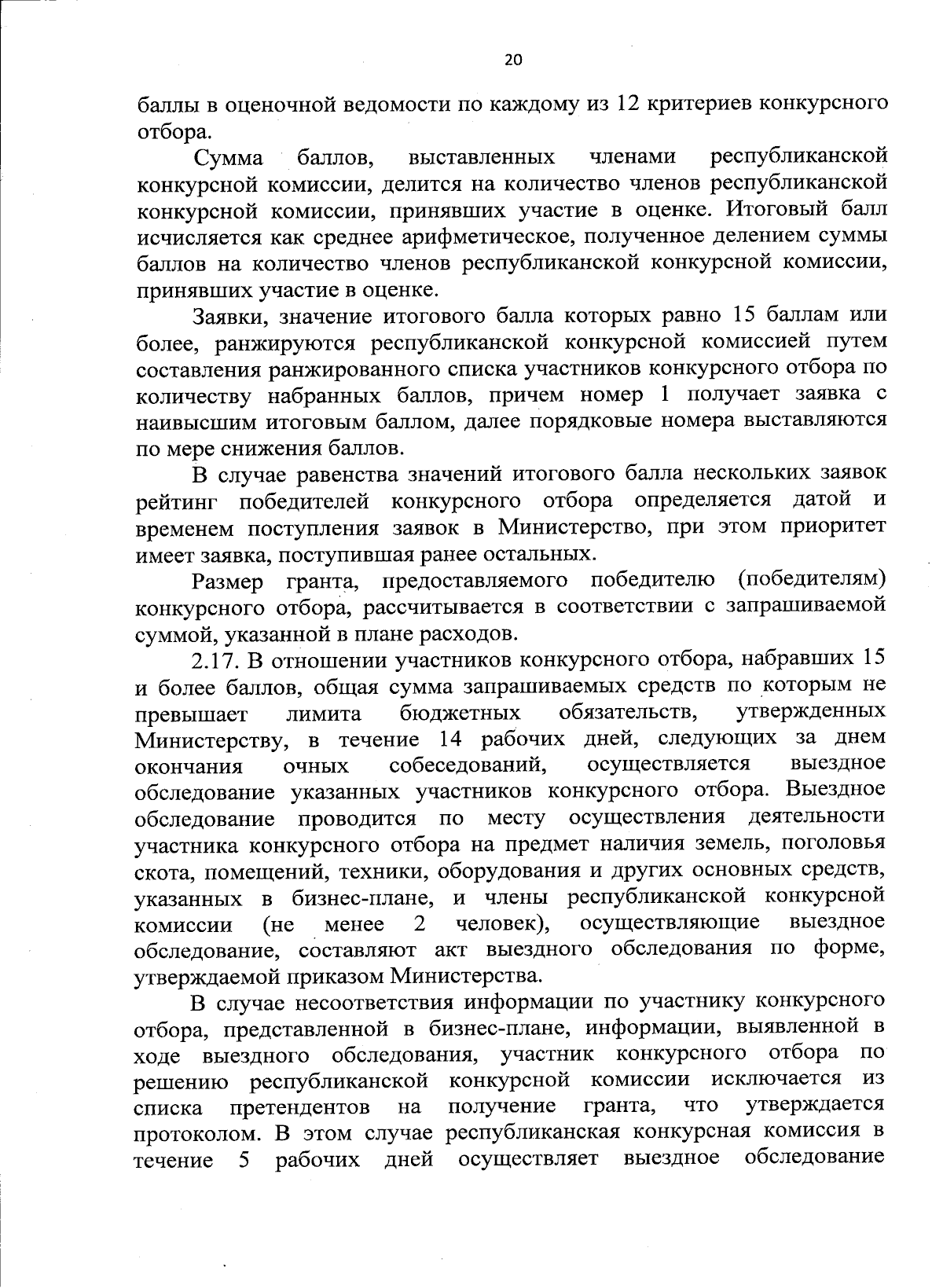 20

баллы в оценочной ведомости по каждому из 12 критериев конкурсного отбора.

Сумма баллов, выставленных членами республиканской конкурсной комиссии, делится на количество членов республиканской конкурсной комиссии, принявших участие в оценке. Итоговый балл исчисляется как среднее арифметическое, полученное делением суммы баллов на количество членов республиканской конкурсной комиссии, принявших участие в оценке.

Заявки, значение итогового балла которых равно 15 баллам или более, ранжируются республиканской конкурсной комиссией путем составления ранжированного списка участников конкурсного отбора по количеству набранных баллов, причем номер 1 получает заявка с наивысшим итоговым баллом, далее порядковые номера выставляются по мере снижения баллов.

В случае равенства значений итогового балла нескольких заявок рейтинг победителей конкурсного отбора определяется датой и временем поступления заявок в Министерство, при этом приоритет имеет заявка, поступившая ранее остальных.

Размер гранта, предоставляемого победителю (победителям) конкурсного отбора, рассчитывается в соответствии с запрашиваемой суммой, указанной в плане расходов.

2.17. В отношении участников конкурсного отбора, набравших 15 и более баллов, общая сумма запрашиваемых средств по которым не превышает лимита бюджетных обязательств, утвержденных Министерству, в течение 14 рабочих дней, следующих за днем окончания очных собеседований, осуществляется выездное обследование указанных участников конкурсного отбора. Выездное обследование проводится по месту осуществления деятельности участника конкурсного отбора на предмет наличия земель, поголовья скота, помещений, техники, оборудования и других основных средств, указанных в бизнес-плане, и члены республиканской конкурсной комиссии (не менее 2 человек), осуществляющие выездное обследование, составляют акт выездного обследования по форме, утверждаемой приказом Министерства.

В случае несоответствия информации по участнику конкурсного отбора, представленной в бизнес-плане, информации, выявленной в ходе выездного обследования, участник конкурсного отбора по решению республиканской конкурсной комиссии исключается из списка претендентов на получение гранта, что утверждается протоколом. В этом случае республиканская конкурсная комиссия в течение 5 рабочих дней осуществляет выездное обследование